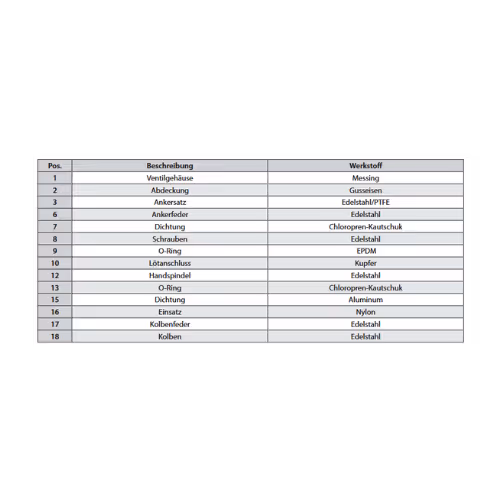 | Pos. | Beschreibung | Werkstoff |
|---|---|---|
| 1 | Ventilgehäuse | Messing |
| 2 | Abdeckung | Gusseisen |
| 3 | Ankersatz | Edelstahl/PTFE |
| 6 | Ankerfeder | Edelstahl |
| 7 | Dichtung | Chloropren-Kautschuk |
| 8 | Schrauben | Edelstahl |
| 9 | O-Ring | EPDM |
| 10 | Lötanschluss | Kupfer |
| 12 | Handspindel | Edelstahl |
| 13 | O-Ring | Chloropren-Kautschuk |
| 15 | Dichtung | Aluminum |
| 16 | Einsatz | Nylon |
| 17 | Kolbenfeder | Edelstahl |
| 18 | Kolben | Edelstahl |